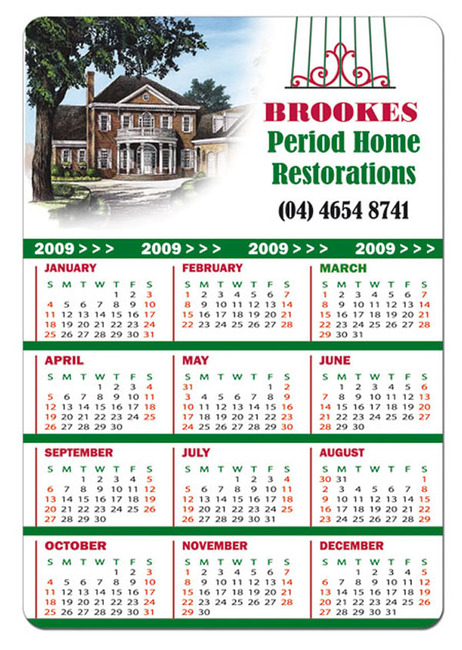 BROOKES
Period Home
Restorations
(04) 4654 8741

2009 > > > 2009 > > > 2009 > > > 2009 > > >

JANUARY
| S | M | T | W | T | F | S |
|---|---|---|---|---|---|---|
| | | | | 1 | 2 | 3 |
| 4 | 5 | 6 | 7 | 8 | 9 | 10 |
| 11 | 12 | 13 | 14 | 15 | 16 | 17 |
| 18 | 19 | 20 | 21 | 22 | 23 | 24 |
| 25 | 26 | 27 | 28 | 29 | 30 | 31 |

FEBRUARY
| S | M | T | W | T | F | S |
|---|---|---|---|---|---|---|
| 1 | 2 | 3 | 4 | 5 | 6 | 7 |
| 8 | 9 | 10 | 11 | 12 | 13 | 14 |
| 15 | 16 | 17 | 18 | 19 | 20 | 21 |
| 22 | 23 | 24 | 25 | 26 | 27 | 28 |

MARCH
| S | M | T | W | T | F | S |
|---|---|---|---|---|---|---|
| 1 | 2 | 3 | 4 | 5 | 6 | 7 |
| 8 | 9 | 10 | 11 | 12 | 13 | 14 |
| 15 | 16 | 17 | 18 | 19 | 20 | 21 |
| 22 | 23 | 24 | 25 | 26 | 27 | 28 |
| 29 | 30 | 31 | | | | |

APRIL
| S | M | T | W | T | F | S |
|---|---|---|---|---|---|---|
| | | | 1 | 2 | 3 | 4 |
| 5 | 6 | 7 | 8 | 9 | 10 | 11 |
| 12 | 13 | 14 | 15 | 16 | 17 | 18 |
| 19 | 20 | 21 | 22 | 23 | 24 | 25 |
| 26 | 27 | 28 | 29 | 30 | | |

MAY
| S | M | T | W | T | F | S |
|---|---|---|---|---|---|---|
| 31 | | | | | 1 | 2 |
| 3 | 4 | 5 | 6 | 7 | 8 | 9 |
| 10 | 11 | 12 | 13 | 14 | 15 | 16 |
| 17 | 18 | 19 | 20 | 21 | 22 | 23 |
| 24 | 25 | 26 | 27 | 28 | 29 | 30 |

JUNE
| S | M | T | W | T | F | S |
|---|---|---|---|---|---|---|
| | 1 | 2 | 3 | 4 | 5 | 6 |
| 7 | 8 | 9 | 10 | 11 | 12 | 13 |
| 14 | 15 | 16 | 17 | 18 | 19 | 20 |
| 21 | 22 | 23 | 24 | 25 | 26 | 27 |
| 28 | 29 | 30 | | | | |

SEPTEMBER
| S | M | T | W | T | F | S |
|---|---|---|---|---|---|---|
| | | 1 | 2 | 3 | 4 | 5 |
| 6 | 7 | 8 | 9 | 10 | 11 | 12 |
| 13 | 14 | 15 | 16 | 17 | 18 | 19 |
| 20 | 21 | 22 | 23 | 24 | 25 | 26 |
| 27 | 28 | 29 | 30 | | | |

JULY
| S | M | T | W | T | F | S |
|---|---|---|---|---|---|---|
| | | | 1 | 2 | 3 | 4 |
| 5 | 6 | 7 | 8 | 9 | 10 | 11 |
| 12 | 13 | 14 | 15 | 16 | 17 | 18 |
| 19 | 20 | 21 | 22 | 23 | 24 | 25 |
| 26 | 27 | 28 | 29 | 30 | 31 | |

AUGUST
| S | M | T | W | T | F | S |
|---|---|---|---|---|---|---|
| 30 | 31 | | | | | 1 |
| 2 | 3 | 4 | 5 | 6 | 7 | 8 |
| 9 | 10 | 11 | 12 | 13 | 14 | 15 |
| 16 | 17 | 18 | 19 | 20 | 21 | 22 |
| 23 | 24 | 25 | 26 | 27 | 28 | 29 |

OCTOBER
| S | M | T | W | T | F | S |
|---|---|---|---|---|---|---|
| | | | | 1 | 2 | 3 |
| 4 | 5 | 6 | 7 | 8 | 9 | 10 |
| 11 | 12 | 13 | 14 | 15 | 16 | 17 |
| 18 | 19 | 20 | 21 | 22 | 23 | 24 |
| 25 | 26 | 27 | 28 | 29 | 30 | 31 |

NOVEMBER
| S | M | T | W | T | F | S |
|---|---|---|---|---|---|---|
| 1 | 2 | 3 | 4 | 5 | 6 | 7 |
| 8 | 9 | 10 | 11 | 12 | 13 | 14 |
| 15 | 16 | 17 | 18 | 19 | 20 | 21 |
| 22 | 23 | 24 | 25 | 26 | 27 | 28 |
| 29 | 30 | | | | | |

DECEMBER
| S | M | T | W | T | F | S |
|---|---|---|---|---|---|---|
| | | 1 | 2 | 3 | 4 | 5 |
| 6 | 7 | 8 | 9 | 10 | 11 | 12 |
| 13 | 14 | 15 | 16 | 17 | 18 | 19 |
| 20 | 21 | 22 | 23 | 24 | 25 | 26 |
| 27 | 28 | 29 | 30 | 31 | | |